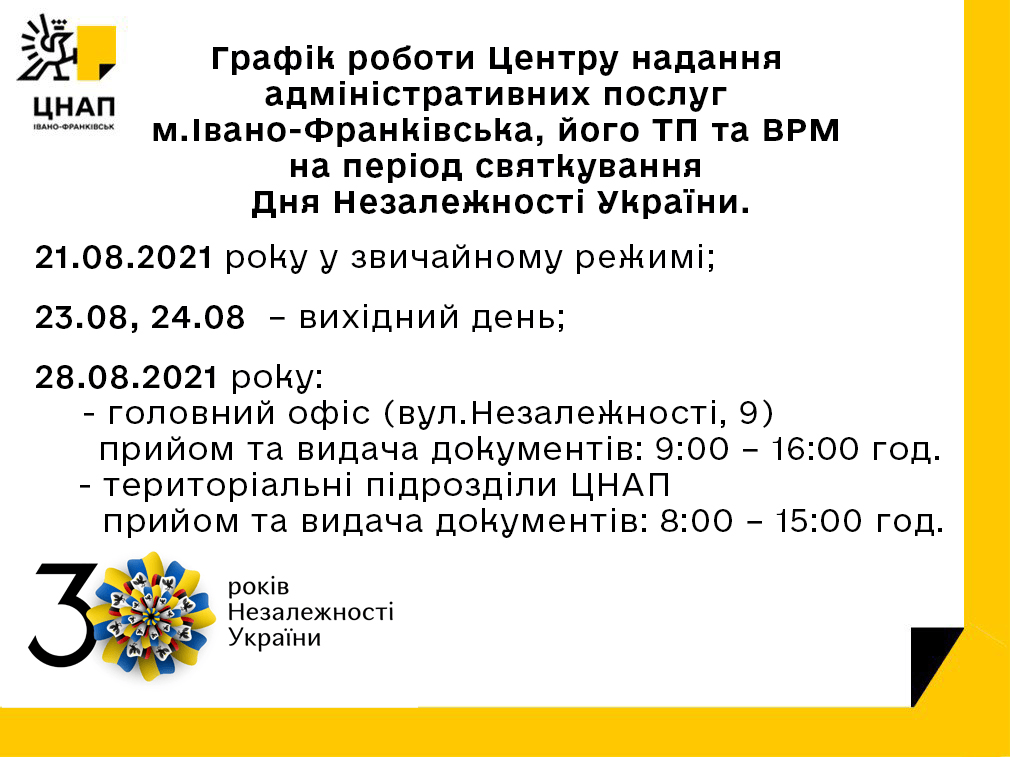 ЦНАП
ІВАНО-ФРАНКІВСЬК

Графік роботи Центру надання адміністративних послуг м.Івано-Франківська, його ТП та ВРМ на період святкування Дня Незалежності України.

21.08.2021 року у звичайному режимі;

23.08, 24.08 – вихідний день;

28.08.2021 року:
- головний офіс (вул.Незалежності, 9)
прийом та видача документів: 9:00 – 16:00 год.
- територіальні підрозділи ЦНАП
прийом та видача документів: 8:00 – 15:00 год.

30
років
Незалежності
України